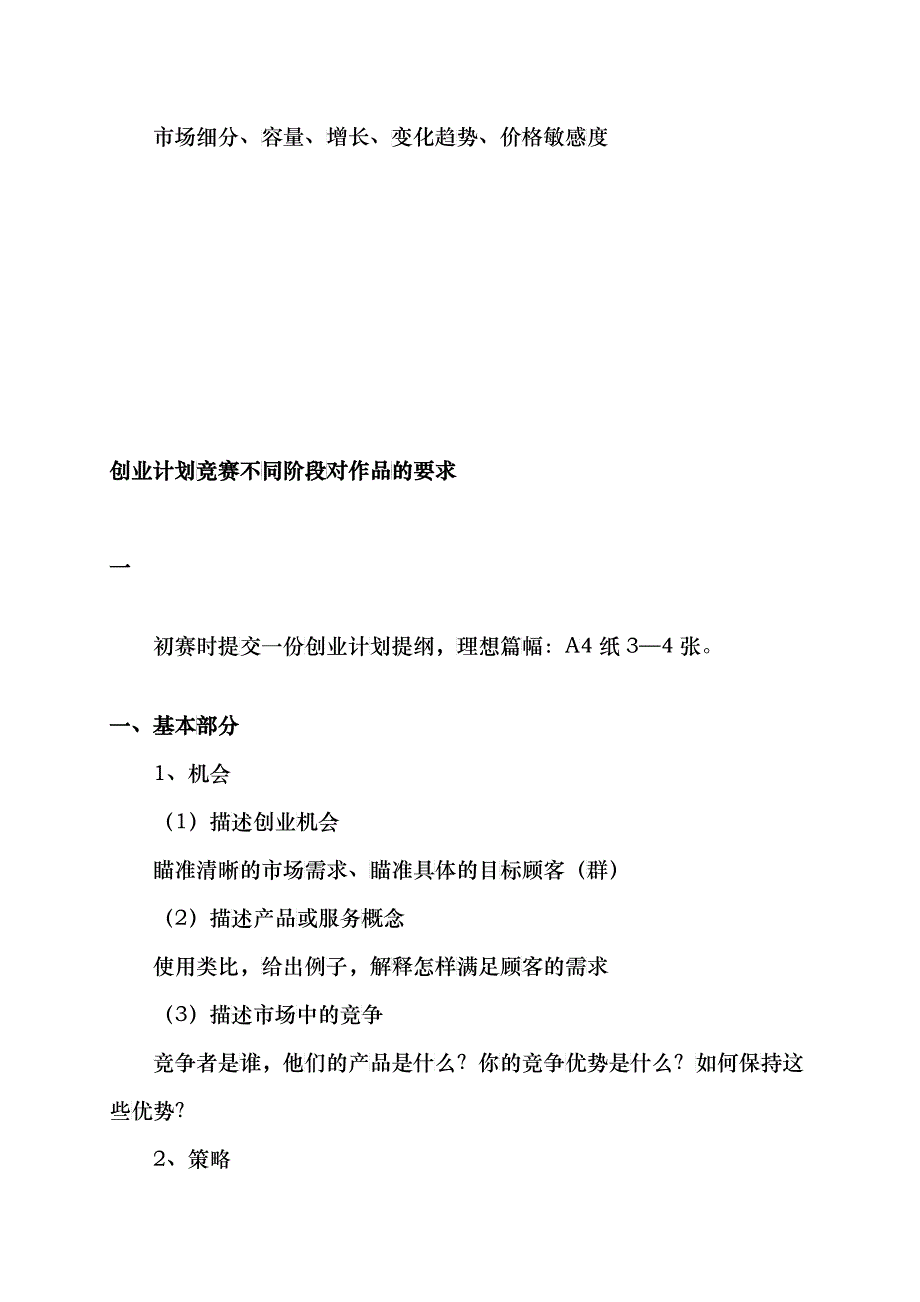 市场细分、容量、增长、变化趋势、价格敏感度

创业计划竞赛不同阶段对作品的要求

一

初赛时提交一份创业计划提纲，理想篇幅：A4 纸 3—4 张。

一、基本部分

1、机会

（1）描述创业机会

瞄准清晰的市场需求、瞄准具体的目标顾客（群）

（2）描述产品或服务概念

使用类比，给出例子，解释怎样满足顾客的需求

（3）描述市场中的竞争

竞争者是谁，他们的产品是什么？你的竞争优势是什么？如何保持这些优势？

2、策略